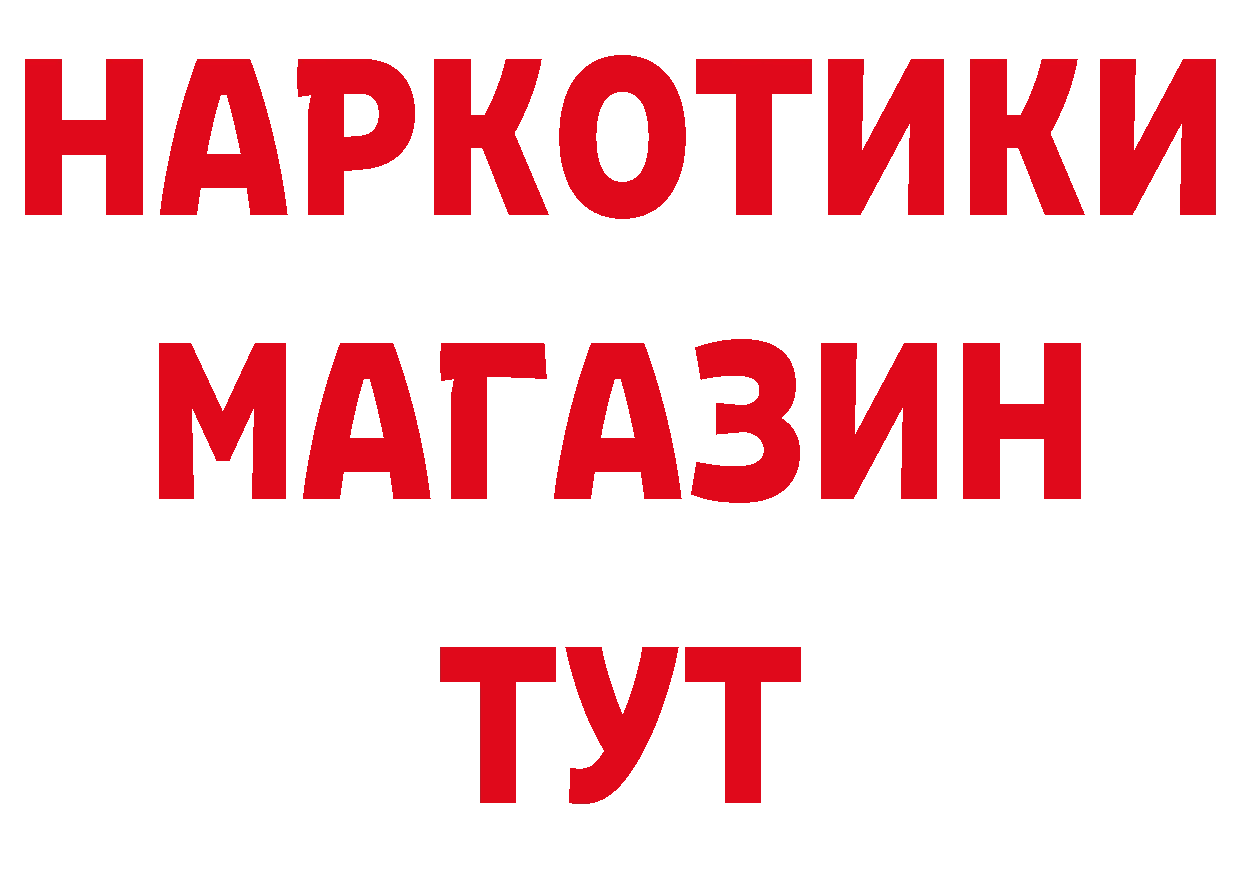 НАРКОТИКИ
МАГАЗИН
ТУТ